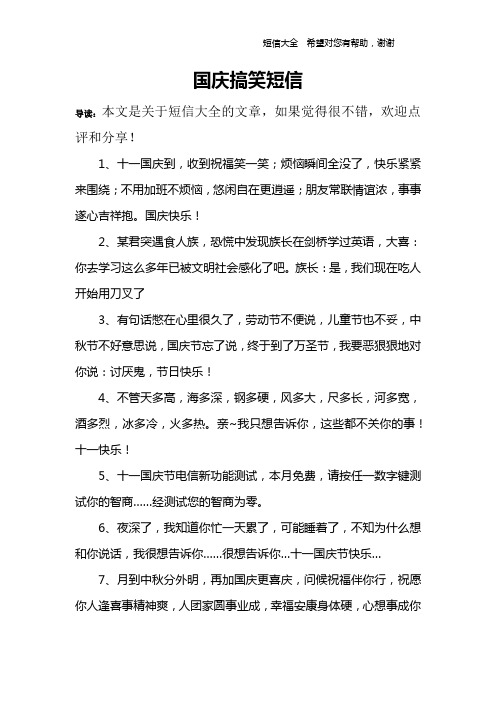 短信大全　希望对您有帮助，谢谢

国庆搞笑短信

导读：本文是关于短信大全的文章，如果觉得很不错，欢迎点评和分享！

1、十一国庆到，收到祝福笑一笑；烦恼瞬间全没了，快乐紧紧来围绕；不用加班不烦恼，悠闲自在更逍遥；朋友常联情谊浓，事事遂心吉祥抱。国庆快乐！

2、某君突遇食人族，恐慌中发现族长在剑桥学过英语，大喜：你去学习这么多年已被文明社会感化了吧。族长：是，我们现在吃人开始用刀叉了

3、有句话憋在心里很久了，劳动节不便说，儿童节也不妥，中秋节不好意思说，国庆节忘了说，终于到了万圣节，我要恶狠狠地对你说：讨厌鬼，节日快乐！

4、不管天多高，海多深，钢多硬，风多大，尺多长，河多宽，酒多烈，冰多冷，火多热。亲~我只想告诉你，这些都不关你的事！十一快乐！

5、十一国庆节电信新功能测试，本月免费，请按任一数字键测试你的智商……经测试您的智商为零。

6、夜深了，我知道你忙一天累了，可能睡着了，不知为什么想和你说话，我很想告诉你……很想告诉你…十一国庆节快乐…

7、月到中秋分外明，再加国庆更喜庆，问候祝福伴你行，祝愿你人逢喜事精神爽，人团家圆事业成，幸福安康身体硬，心想事成你